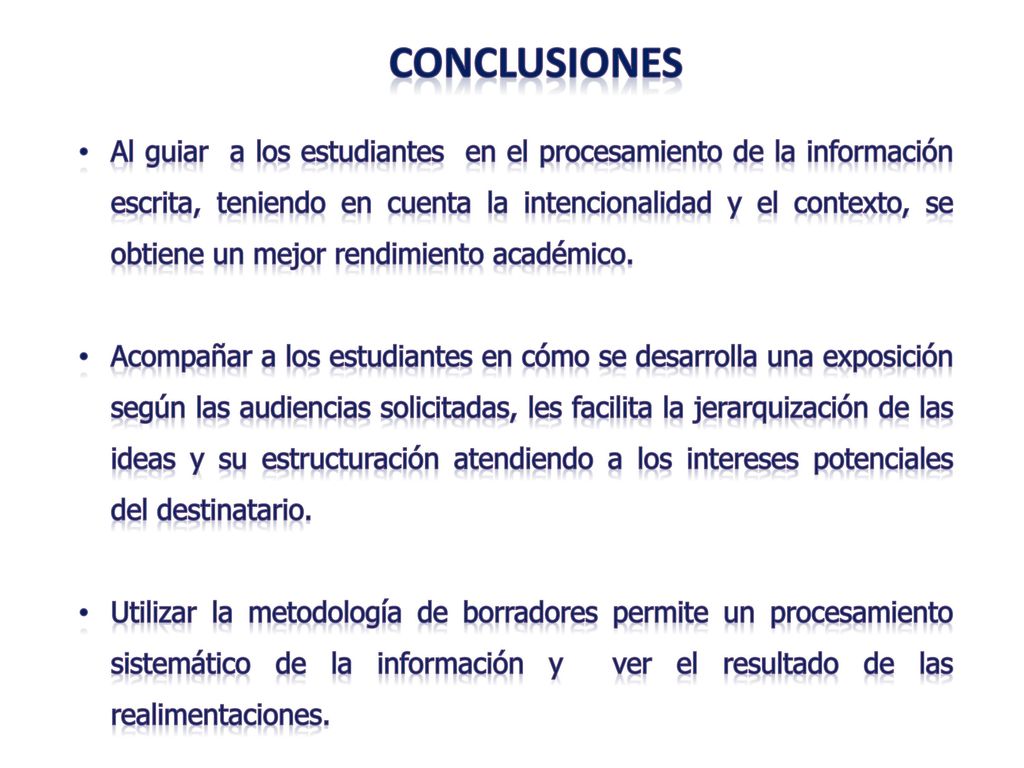 CONCLUSIONES

• Al guiar a los estudiantes en el procesamiento de la información escrita, teniendo en cuenta la intencionalidad y el contexto, se obtiene un mejor rendimiento académico.

• Acompañar a los estudiantes en cómo se desarrolla una exposición según las audiencias solicitadas, les facilita la jerarquización de las ideas y su estructuración atendiendo a los intereses potenciales del destinatario.

• Utilizar la metodología de borradores permite un procesamiento sistemático de la información y ver el resultado de las realimentaciones.